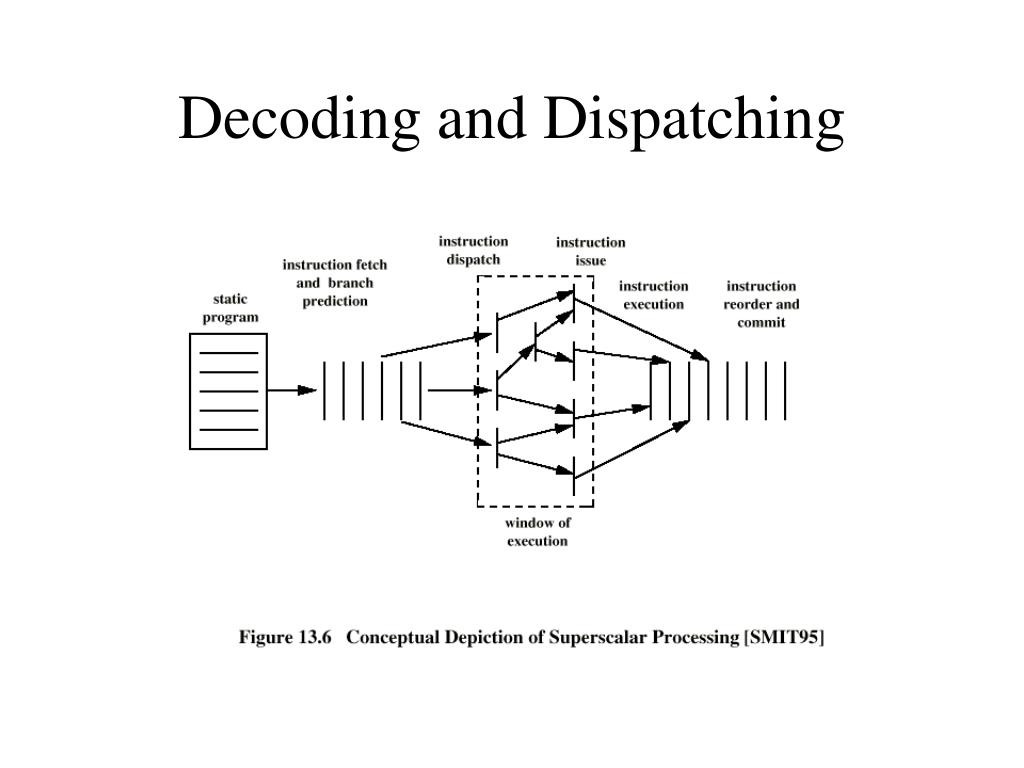 Decoding and Dispatching

static program

instruction fetch and branch prediction

instruction dispatch

instruction issue

instruction execution

instruction reorder and commit

window of execution

Figure 13.6 Conceptual Depiction of Superscalar Processing [SMIT95]